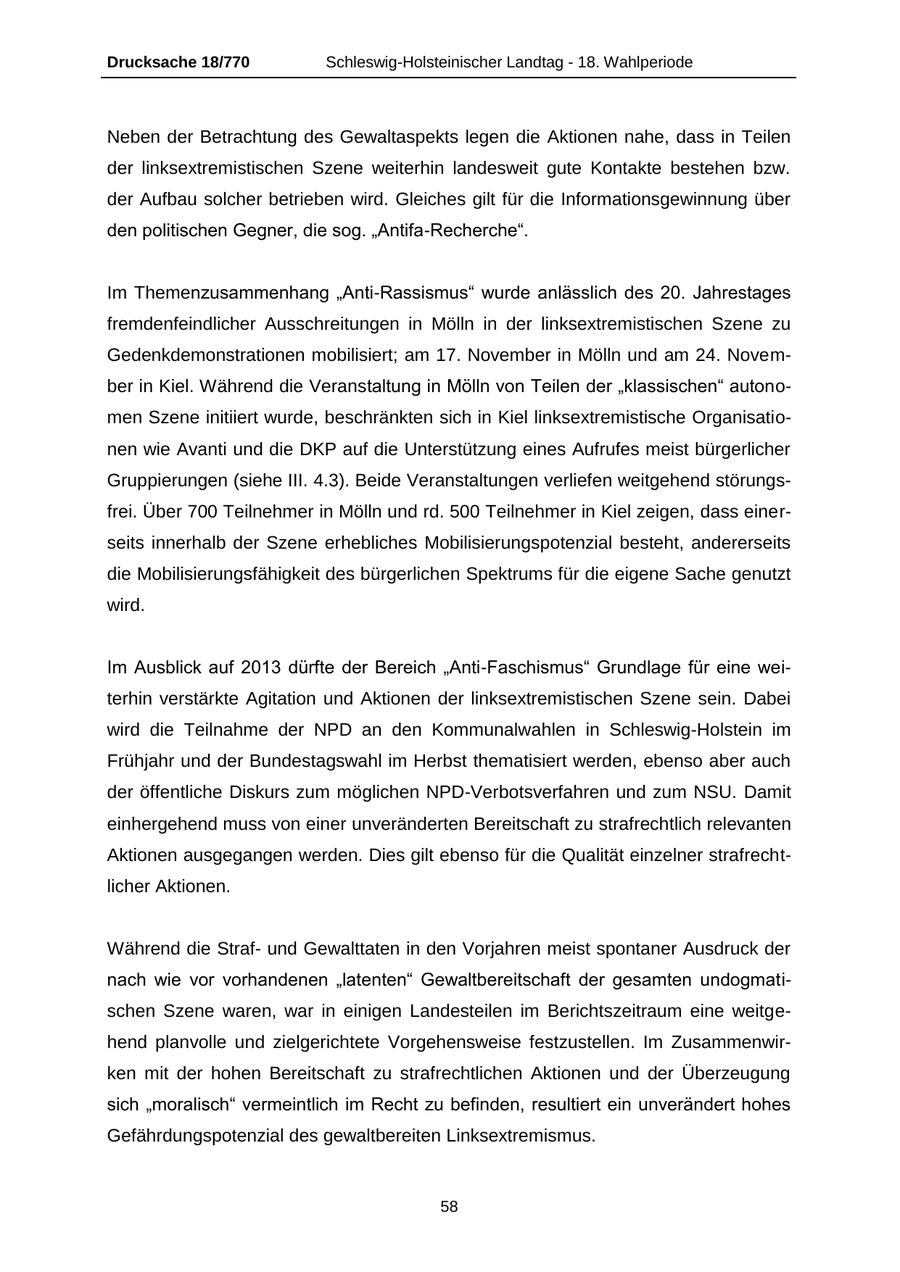 Drucksache 18/770 Schleswig-Holsteinischer Landtag - 18. Wahlperiode

Neben der Betrachtung des Gewaltaspekts legen die Aktionen nahe, dass in Teilen der linksextremistischen Szene weiterhin landesweit gute Kontakte bestehen bzw. der Aufbau solcher betrieben wird. Gleiches gilt für die Informationsgewinnung über den politischen Gegner, die sog. „Antifa-Recherche“.

Im Themenzusammenhang „Anti-Rassismus“ wurde anlässlich des 20. Jahrestages fremdenfeindlicher Ausschreitungen in Mölln in der linksextremistischen Szene zu Gedenkdemonstrationen mobilisiert; am 17. November in Mölln und am 24. November in Kiel. Während die Veranstaltung in Mölln von Teilen der „klassischen“ autonomen Szene initiiert wurde, beschränkten sich in Kiel linksextremistische Organisationen wie Avanti und die DKP auf die Unterstützung eines Aufrufes meist bürgerlicher Gruppierungen (siehe III. 4.3). Beide Veranstaltungen verliefen weitgehend störungsfrei. Über 700 Teilnehmer in Mölln und rd. 500 Teilnehmer in Kiel zeigen, dass einerseits innerhalb der Szene erhebliches Mobilisierungspotenzial besteht, andererseits die Mobilisierungsfähigkeit des bürgerlichen Spektrums für die eigene Sache genutzt wird.

Im Ausblick auf 2013 dürfte der Bereich „Anti-Faschismus“ Grundlage für eine weiterhin verstärkte Agitation und Aktionen der linksextremistischen Szene sein. Dabei wird die Teilnahme der NPD an den Kommunalwahlen in Schleswig-Holstein im Frühjahr und der Bundestagswahl im Herbst thematisiert werden, ebenso aber auch der öffentliche Diskurs zum möglichen NPD-Verbotsverfahren und zum NSU. Damit einhergehend muss von einer unveränderten Bereitschaft zu strafrechtlich relevanten Aktionen ausgegangen werden. Dies gilt ebenso für die Qualität einzelner strafrechtlicher Aktionen.

Während die Straf- und Gewalttaten in den Vorjahren meist spontaner Ausdruck der nach wie vor vorhandenen „latenten“ Gewaltbereitschaft der gesamten undogmatischen Szene waren, war in einigen Landesteilen im Berichtszeitraum eine weitgehend planvolle und zielgerichtete Vorgehensweise festzustellen. Im Zusammenwirken mit der hohen Bereitschaft zu strafrechtlichen Aktionen und der Überzeugung sich „moralisch“ vermeintlich im Recht zu befinden, resultiert ein unverändert hohes Gefährdungspotenzial des gewaltbereiten Linksextremismus.

58